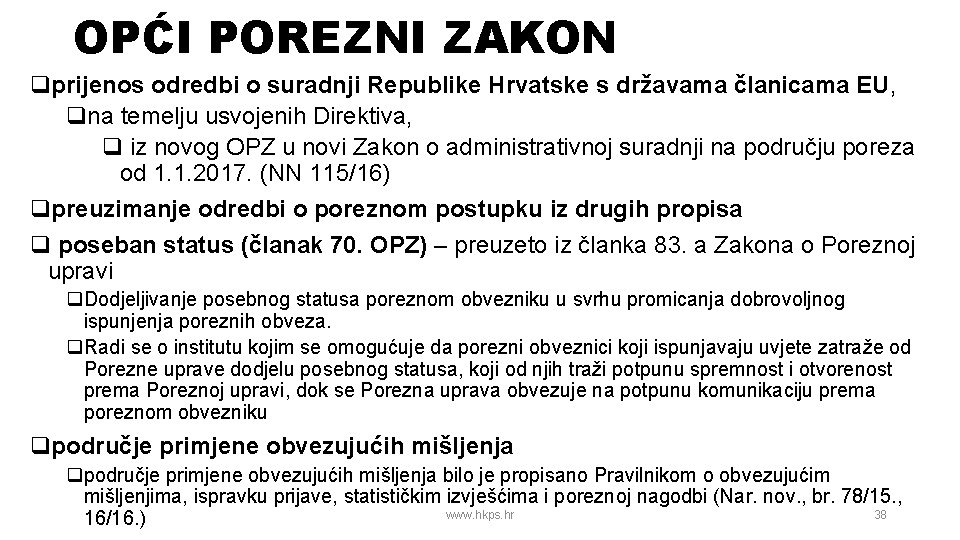 OPĆI POREZNI ZAKON

❑prijenos odredbi o suradnji Republike Hrvatske s državama članicama EU,

❑na temelju usvojenih Direktiva,

❑ iz novog OPZ u novi Zakon o administrativnoj suradnji na području poreza od 1.1.2017. (NN 115/16)

❑preuzimanje odredbi o poreznom postupku iz drugih propisa

❑ poseban status (članak 70. OPZ) – preuzeto iz članka 83. a Zakona o Poreznoj upravi

❑Dodjeljivanje posebnog statusa poreznom obvezniku u svrhu promicanja dobrovoljnog ispunjenja poreznih obveza.

❑Radi se o institutu kojim se omogućuje da porezni obveznici koji ispunjavaju uvjete zatraže od Porezne uprave dodjelu posebnog statusa, koji od njih traži potpunu spremnost i otvorenost prema Poreznoj upravi, dok se Porezna uprava obvezuje na potpunu komunikaciju prema poreznom obvezniku

❑područje primjene obvezujućih mišljenja

❑područje primjene obvezujućih mišljenja bilo je propisano Pravilnikom o obvezujućim mišljenjima, ispravku prijave, statističkim izvješćima i poreznoj nagodbi (Nar. nov., br. 78/15., 16/16.)

www.hkps.hr

38